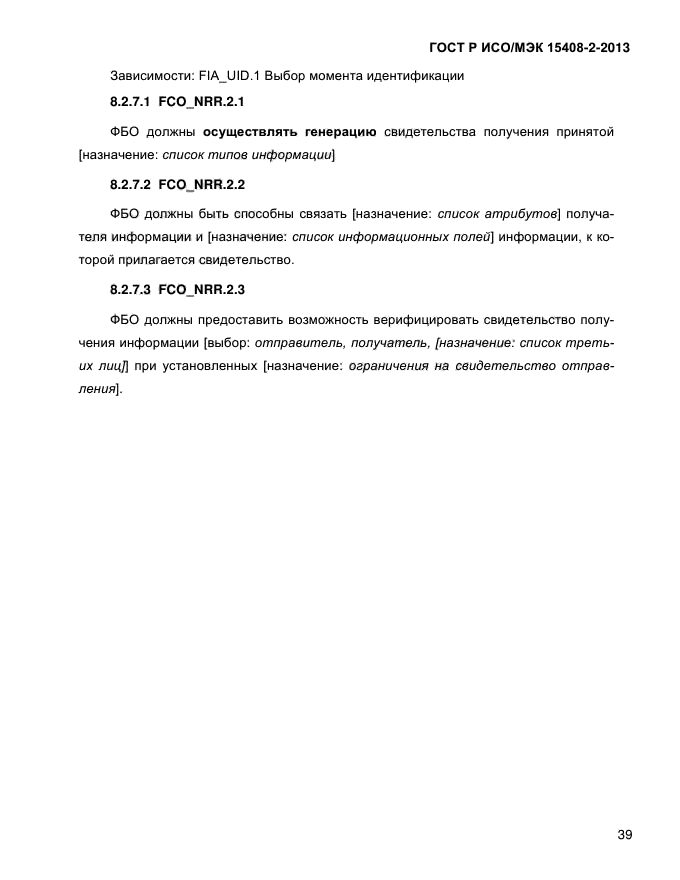 ГОСТ Р ИСО/МЭК 15408-2-2013

Зависимости: FIA_UID.1 Выбор момента идентификации

8.2.7.1 FCO_NRR.2.1

ФБО должны осуществлять генерацию свидетельства получения принятой [назначение: список типов информации]

8.2.7.2 FCO_NRR.2.2

ФБО должны быть способны связать [назначение: список атрибутов] получателя информации и [назначение: список информационных полей] информации, к которой прилагается свидетельство.

8.2.7.3 FCO_NRR.2.3

ФБО должны предоставить возможность верифицировать свидетельство получения информации [выбор: отправитель, получатель, [назначение: список третьих лиц]] при установленных [назначение: ограничения на свидетельство отправления].

39